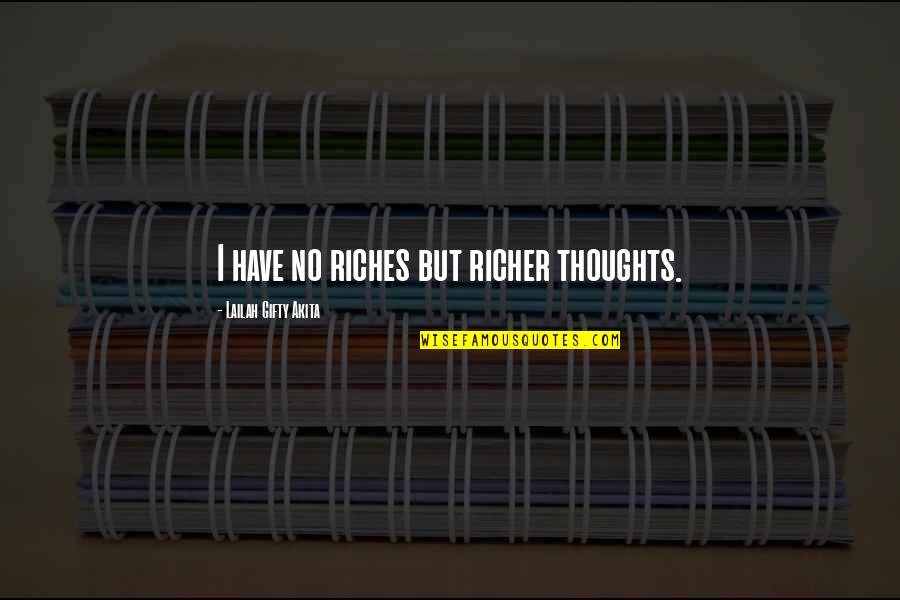 I have no riches but richer thoughts.

- Lailah Gifty Akita

WISEFAMOUSQUOTES.COM